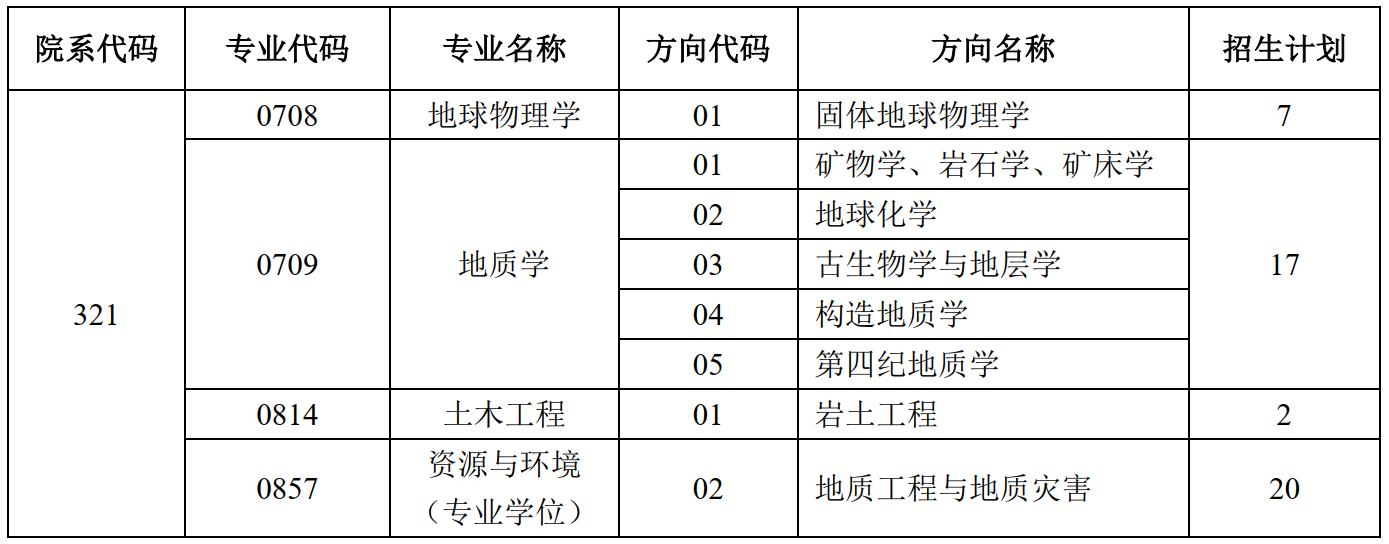 | 院系代码 | 专业代码 | 专业名称 | 方向代码 | 方向名称 | 招生计划 |
|---|---|---|---|---|---|
| 321 | 0708 | 地球物理学 | 01 | 固体地球物理学 | 7 |
| | 0709 | 地质学 | 01 | 矿物学、岩石学、矿床学 | 17 |
| | | | 02 | 地球化学 | |
| | | | 03 | 古生物学与地层学 | |
| | | | 04 | 构造地质学 | |
| | | | 05 | 第四纪地质学 | |
| | 0814 | 土木工程 | 01 | 岩土工程 | 2 |
| | 0857 | 资源与环境（专业学位） | 02 | 地质工程与地质灾害 | 20 |